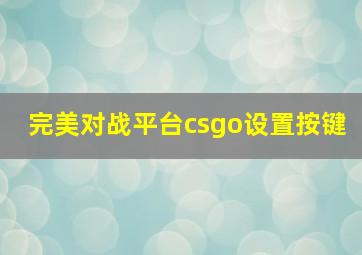 完美对战平台csgo设置按键